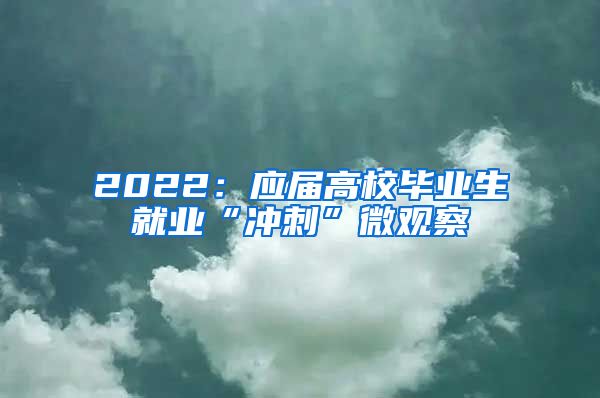 2022：应届高校毕业生就业“冲刺”微观察